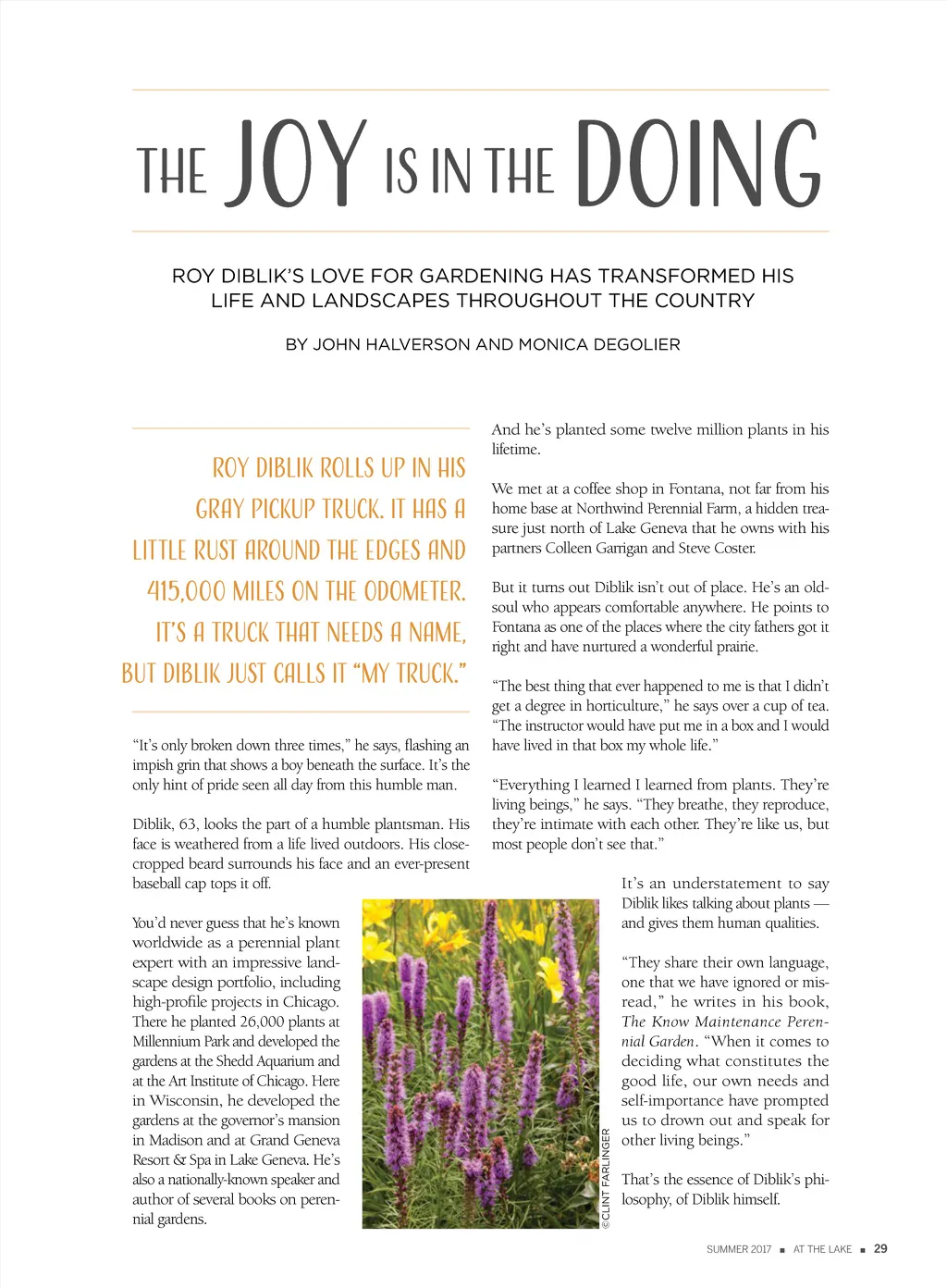 THE JOY IS IN THE DOING

ROY DIBLIK'S LOVE FOR GARDENING HAS TRANSFORMED HIS LIFE AND LANDSCAPES THROUGHOUT THE COUNTRY

BY JOHN HALVERSON AND MONICA DEGOLIER

ROY DIBLIK ROLLS UP IN HIS GRAY PICKUP TRUCK. IT HAS A LITTLE RUST AROUND THE EDGES AND 415,000 MILES ON THE ODOMETER. IT'S A TRUCK THAT NEEDS A NAME, BUT DIBLIK JUST CALLS IT "MY TRUCK."

"It's only broken down three times," he says, flashing an impish grin that shows a boy beneath the surface. It's the only hint of pride seen all day from this humble man.

Diblik, 63, looks the part of a humble plantsman. His face is weathered from a life lived outdoors. His close-cropped beard surrounds his face and an ever-present baseball cap tops it off.

You'd never guess that he's known worldwide as a perennial plant expert with an impressive landscape design portfolio, including high-profile projects in Chicago. There he planted 26,000 plants at Millennium Park and developed the gardens at the Shedd Aquarium and at the Art Institute of Chicago. Here in Wisconsin, he developed the gardens at the governor's mansion in Madison and at Grand Geneva Resort & Spa in Lake Geneva. He's also a nationally-known speaker and author of several books on perennial gardens.

And he's planted some twelve million plants in his lifetime.

We met at a coffee shop in Fontana, not far from his home base at Northwind Perennial Farm, a hidden treasure just north of Lake Geneva that he owns with his partners Colleen Garrigan and Steve Coster.

But it turns out Diblik isn't out of place. He's an old-soul who appears comfortable anywhere. He points to Fontana as one of the places where the city fathers got it right and have nurtured a wonderful prairie.

"The best thing that ever happened to me is that I didn't get a degree in horticulture," he says over a cup of tea. "The instructor would have put me in a box and I would have lived in that box my whole life."

"Everything I learned I learned from plants. They're living beings," he says. "They breathe, they reproduce, they're intimate with each other. They're like us, but most people don't see that."

It's an understatement to say Diblik likes talking about plants — and gives them human qualities.

"They share their own language, one that we have ignored or misread," he writes in his book, The Know Maintenance Perennial Garden. "When it comes to deciding what constitutes the good life, our own needs and self-importance have prompted us to drown out and speak for other living beings."

That's the essence of Diblik's philosophy, of Diblik himself.

©CLINT FARLINGER

SUMMER 2017 ■ AT THE LAKE ■ 29